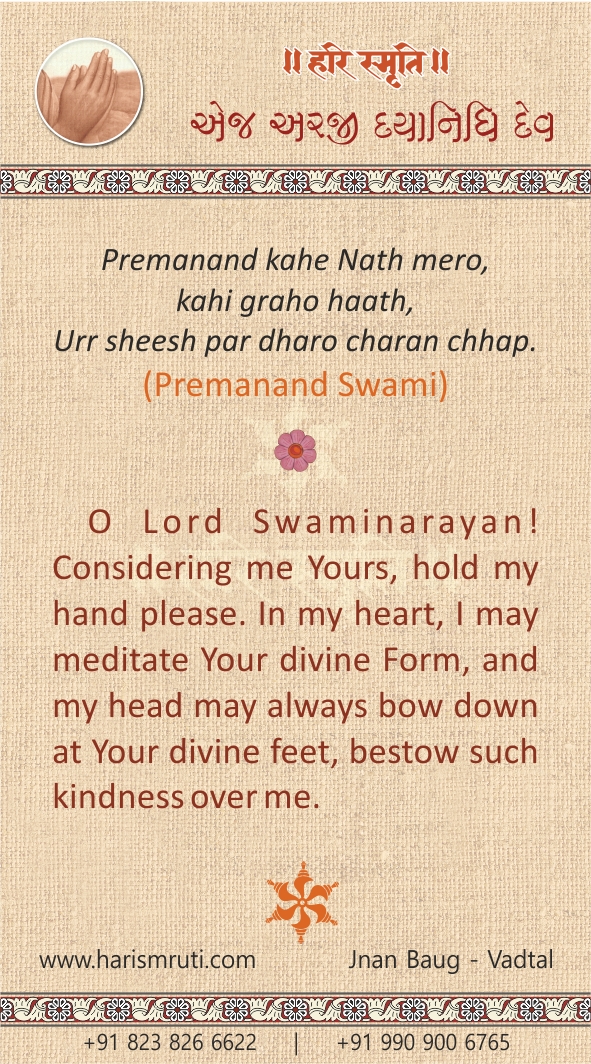 ॥ हरि स्मृति ॥
એજ અરજી દયાનિધિ દેવ

Premanand kahe Nath mero,
kahi graho haath,
Urr sheesh par dharo charan chhap.
(Premanand Swami)

O Lord Swaminarayan! Considering me Yours, hold my hand please. In my heart, I may meditate Your divine Form, and my head may always bow down at Your divine feet, bestow such kindness over me.

www.harismruti.com Jnan Baug - Vadtal

+91 823 826 6622 | +91 990 900 6765